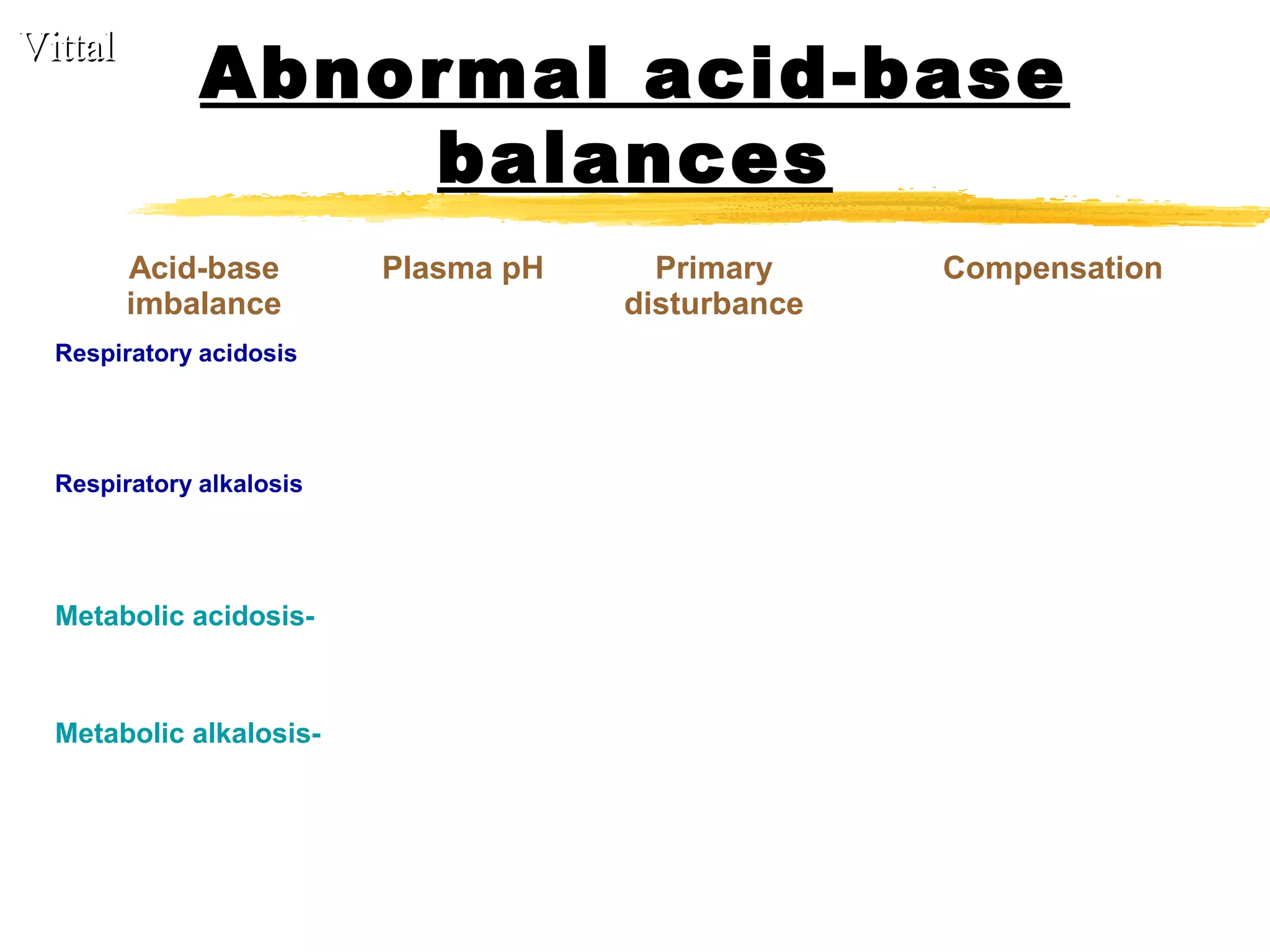 Vittal

Abnormal acid-base balances

| Acid-base imbalance | Plasma pH | Primary disturbance | Compensation |
|---|---|---|---|
| Respiratory acidosis | | | |
| Respiratory alkalosis | | | |
| Metabolic acidosis- | | | |
| Metabolic alkalosis- | | | |